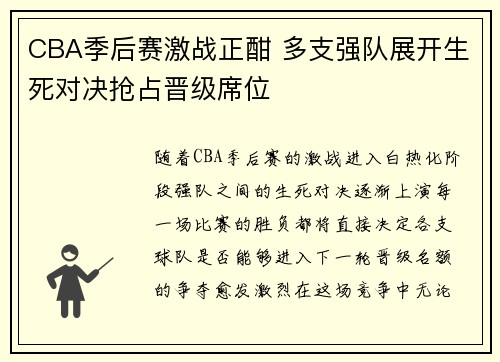 CBA季后赛激战正酣 多支强队展开生死对决抢占晋级席位

随着CBA季后赛的激战进入白热化阶段强队之间的生死对决逐渐上演每一场比赛的胜负都将直接决定各支球队是否能够进入下一轮晋级名额的争夺愈发激烈在这场竞争中无论